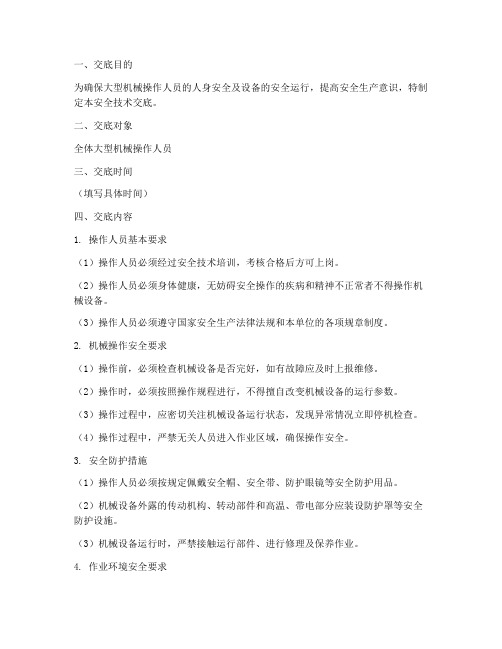 一、交底目的

为确保大型机械操作人员的人身安全及设备的安全运行，提高安全生产意识，特制定本安全技术交底。

二、交底对象

全体大型机械操作人员

三、交底时间

（填写具体时间）

四、交底内容

1. 操作人员基本要求

（1）操作人员必须经过安全技术培训，考核合格后方可上岗。

（2）操作人员必须身体健康，无妨碍安全操作的疾病和精神不正常者不得操作机械设备。

（3）操作人员必须遵守国家安全生产法律法规和本单位的各项规章制度。

2. 机械操作安全要求

（1）操作前，必须检查机械设备是否完好，如有故障应及时上报维修。

（2）操作时，必须按照操作规程进行，不得擅自改变机械设备的运行参数。

（3）操作过程中，应密切关注机械设备运行状态，发现异常情况立即停机检查。

（4）操作过程中，严禁无关人员进入作业区域，确保操作安全。

3. 安全防护措施

（1）操作人员必须按规定佩戴安全帽、安全带、防护眼镜等安全防护用品。

（2）机械设备外露的传动机构、转动部件和高温、带电部分应装设防护罩等安全防护设施。

（3）机械设备运行时，严禁接触运行部件、进行修理及保养作业。

4. 作业环境安全要求